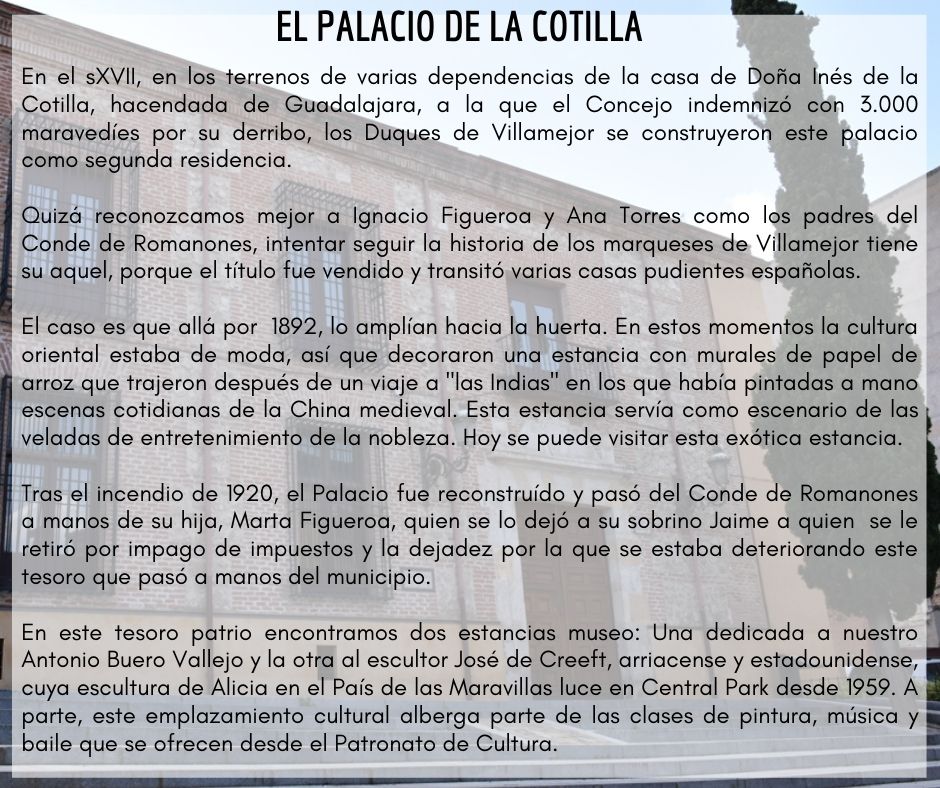 EL PALACIO DE LA COTILLA

En el sXVII, en los terrenos de varias dependencias de la casa de Doña Inés de la Cotilla, hacendada de Guadalajara, a la que el Concejo indemnizó con 3.000 maravedíes por su derribo, los Duques de Villamejor se construyeron este palacio como segunda residencia.

Quizá reconozcamos mejor a Ignacio Figueroa y Ana Torres como los padres del Conde de Romanones, intentar seguir la historia de los marqueses de Villamejor tiene su aquel, porque el título fue vendido y transitó varias casas pudientes españolas.

El caso es que allá por 1892, lo amplían hacia la huerta. En estos momentos la cultura oriental estaba de moda, así que decoraron una estancia con murales de papel de arroz que trajeron después de un viaje a "las Indias" en los que había pintadas a mano escenas cotidianas de la China medieval. Esta estancia servía como escenario de las veladas de entretenimiento de la nobleza. Hoy se puede visitar esta exótica estancia.

Tras el incendio de 1920, el Palacio fue reconstruído y pasó del Conde de Romanones a manos de su hija, Marta Figueroa, quien se lo dejó a su sobrino Jaime a quien se le retiró por impago de impuestos y la dejadez por la que se estaba deteriorando este tesoro que pasó a manos del municipio.

En este tesoro patrio encontramos dos estancias museo: Una dedicada a nuestro Antonio Buero Vallejo y la otra al escultor José de Creeft, arriacense y estadounidense, cuya escultura de Alicia en el País de las Maravillas luce en Central Park desde 1959. A parte, este emplazamiento cultural alberga parte de las clases de pintura, música y baile que se ofrecen desde el Patronato de Cultura.